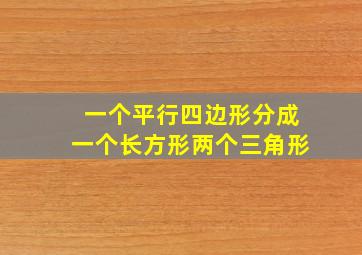 一个平行四边形分成
一个长方形两个三角形